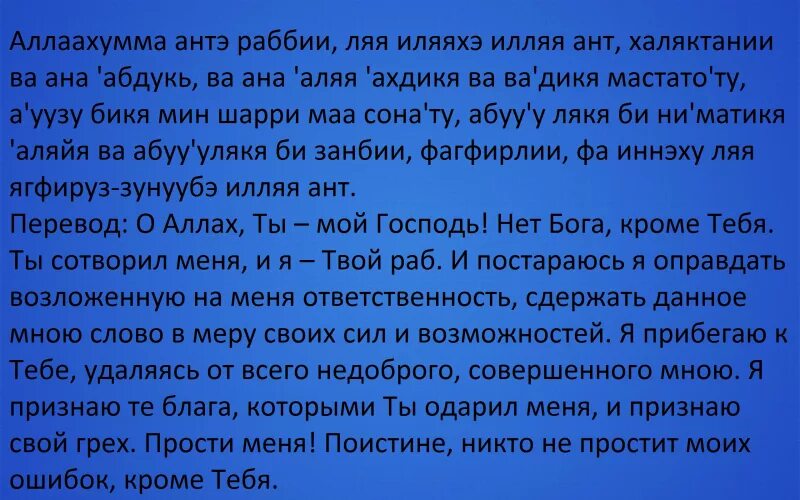 Аллаахумма антэ раббии, ляя иляяхэ илляя ант, халяктании ва ана 'абдукь, ва ана 'аляя 'ахдикя ва ва'дикя мастато'ту, а'уузу бикя мин шарри маа сона'ту, абуу'у лякя би ни'матикя 'аляйя ва абуу'улякя би занбии, фагфирлии, фа иннэху ляя ягфируз-зунуубэ илляя ант.
Перевод: О Аллах, Ты – мой Господь! Нет Бога, кроме Тебя. Ты сотворил меня, и я – Твой раб. И постараюсь я оправдать возложенную на меня ответственность, сдержать данное мною слово в меру своих сил и возможностей. Я прибегаю к Тебе, удаляясь от всего недоброго, совершенного мною. Я признаю те блага, которыми Ты одарил меня, и признаю свой грех. Прости меня! Поистине, никто не простит моих ошибок, кроме Тебя.